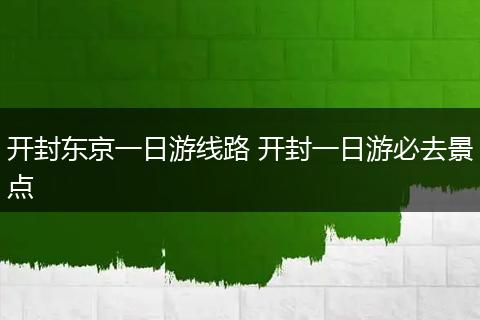 开封东京一日游线路 开封一日游必去景点